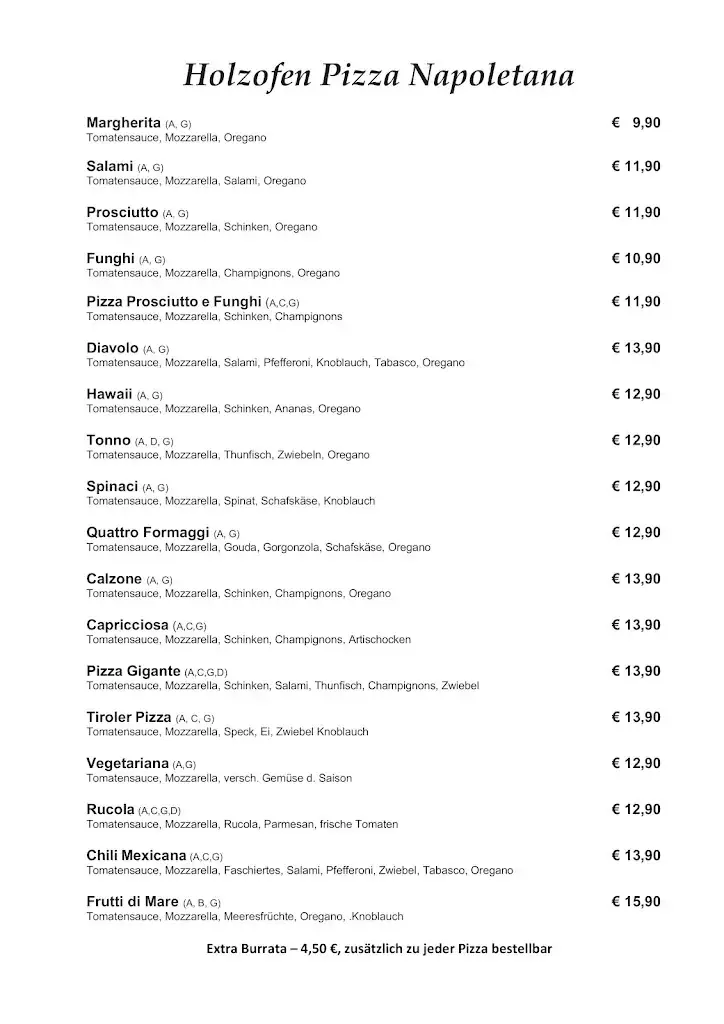 Holzofen Pizza Napoletana

Margherita (A, G) € 9,90
Tomatensauce, Mozzarella, Oregano

Salami (A, G) € 11,90
Tomatensauce, Mozzarella, Salami, Oregano

Prosciutto (A, G) € 11,90
Tomatensauce, Mozzarella, Schinken, Oregano

Funghi (A, G) € 10,90
Tomatensauce, Mozzarella, Champignons, Oregano

Pizza Prosciutto e Funghi (A,C,G) € 11,90
Tomatensauce, Mozzarella, Schinken, Champignons

Diavolo (A, G) € 13,90
Tomatensauce, Mozzarella, Salami, Pfefferoni, Knoblauch, Tabasco, Oregano

Hawaii (A, G) € 12,90
Tomatensauce, Mozzarella, Schinken, Ananas, Oregano

Tonno (A, D, G) € 12,90
Tomatensauce, Mozzarella, Thunfisch, Zwiebeln, Oregano

Spinaci (A, G) € 12,90
Tomatensauce, Mozzarella, Spinat, Schafskäse, Knoblauch

Quattro Formaggi (A, G) € 12,90
Tomatensauce, Mozzarella, Gouda, Gorgonzola, Schafskäse, Oregano

Calzone (A, G) € 13,90
Tomatensauce, Mozzarella, Schinken, Champignons, Oregano

Capricciosa (A,C,G) € 13,90
Tomatensauce, Mozzarella, Schinken, Champignons, Artischocken

Pizza Gigante (A,C,G,D) € 13,90
Tomatensauce, Mozzarella, Schinken, Salami, Thunfisch, Champignons, Zwiebel

Tiroler Pizza (A, C, G) € 13,90
Tomatensauce, Mozzarella, Speck, Ei, Zwiebel Knoblauch

Vegetariana (A,G) € 12,90
Tomatensauce, Mozzarella, versch. Gemüse d. Saison

Rucola (A,C,G,D) € 12,90
Tomatensauce, Mozzarella, Rucola, Parmesan, frische Tomaten

Chili Mexicana (A,C,G) € 13,90
Tomatensauce, Mozzarella, Faschiertes, Salami, Pfefferoni, Zwiebel, Tabasco, Oregano

Frutti di Mare (A, B, G) € 15,90
Tomatensauce, Mozzarella, Meeresfrüchte, Oregano, .Knoblauch

Extra Burrata – 4,50 €, zusätzlich zu jeder Pizza bestellbar